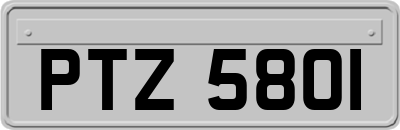 PTZ 5801